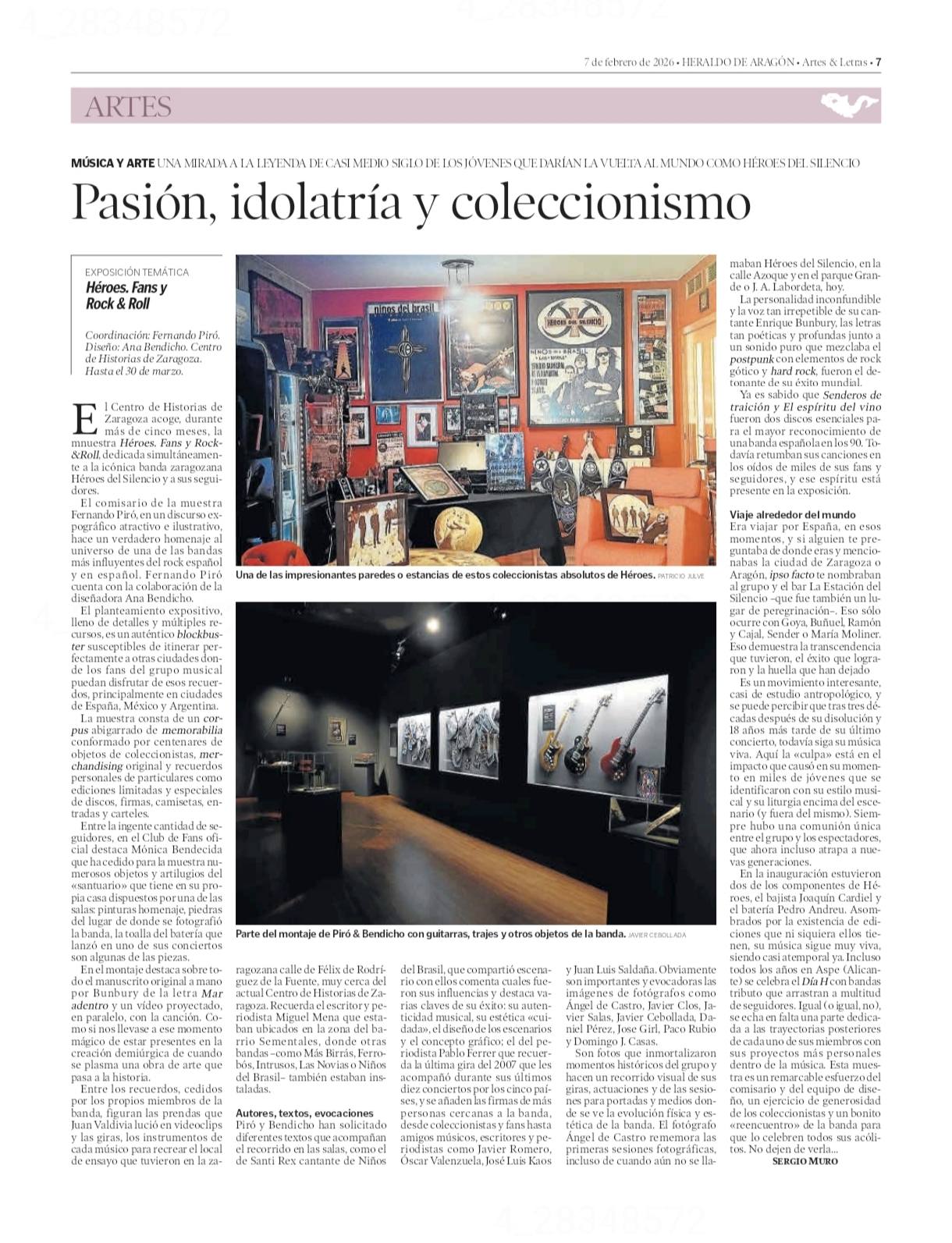 7 de febrero de 2026 • HERALDO DE ARAGÓN • Artes & Letras • 7

ARTES

MÚSICA Y ARTE UNA MIRADA A LA LEYENDA DE CASI MEDIO SIGLO DE LOS JÓVENES QUE DARÍAN LA VUELTA AL MUNDO COMO HÉROES DEL SILENCIO

Pasión, idolatría y coleccionismo

EXPOSICIÓN TEMÁTICA
Héroes. Fans y Rock & Roll

Coordinación: Fernando Piró. Diseño: Ana Bendicho. Centro de Historias de Zaragoza. Hasta el 30 de marzo.

El Centro de Historias de Zaragoza acoge, durante más de cinco meses, la mnuestra Héroes. Fans y Rock&Roll, dedicada simultáneamente a la icónica banda zaragozana Héroes del Silencio y a sus seguidores.

El comisario de la muestra Fernando Piró, en un discurso expográfico atractivo e ilustrativo, hace un verdadero homenaje al universo de una de las bandas más influyentes del rock español y en español. Fernando Piró cuenta con la colaboración de la diseñadora Ana Bendicho.

El planteamiento expositivo, lleno de detalles y múltiples recursos, es un auténtico blockbuster susceptibles de itinerar perfectamente a otras ciudades donde los fans del grupo musical puedan disfrutar de esos recuerdos, principalmente en ciudades de España, México y Argentina.

La muestra consta de un corpus abigarrado de memorabilia conformado por centenares de objetos de coleccionistas, merchandising original y recuerdos personales de particulares como ediciones limitadas y especiales de discos, firmas, camisetas, entradas y carteles.

Entre la ingente cantidad de seguidores, en el Club de Fans oficial destaca Mónica Bendecida que ha cedido para la muestra numerosos objetos y artilugios del «santuario» que tiene en su propia casa dispuestos por una de las salas: pinturas homenaje, piedras del lugar de donde se fotografió la banda, la toalla del batería que lanzó en uno de sus conciertos son algunas de las piezas.

En el montaje destaca sobre todo el manuscrito original a mano por Bunbury de la letra Mar adentro y un vídeo proyectado, en paralelo, con la canción. Como si nos llevase a ese momento mágico de estar presentes en la creación demiúrgica de cuando se plasma una obra de arte que pasa a la historia.

Entre los recuerdos, cedidos por los propios miembros de la banda, figuran las prendas que Juan Valdivia lució en videoclips y las giras, los instrumentos de cada músico para recrear el local de ensayo que tuvieron en la zaragozana calle de Félix de Rodríguez de la Fuente, muy cerca del actual Centro de Historias de Zaragoza. Recuerda el escritor y periodista Miguel Mena que estaban ubicados en la zona del barrio Sementales, donde otras bandas –como Más Birrás, Ferrobós, Intrusos, Las Novias o Niños del Brasil– también estaban instaladas.

Autores, textos, evocaciones
Piró y Bendicho han solicitado diferentes textos que acompañan el recorrido en las salas, como el de Santi Rex cantante de Niños del Brasil, que compartió escenario con ellos comenta cuales fueron sus influencias y destaca varias claves de su éxito: su autenticidad musical, su estética «cuidada», el diseño de los escenarios y el concepto gráfico; el del periodista Pablo Ferrer que recuerda la última gira del 2007 que les acompañó durante sus últimos diez conciertos por los cinco países, y se añaden las firmas de más personas cercanas a la banda, desde coleccionistas y fans hasta amigos músicos, escritores y periodistas como Javier Romero, Óscar Valenzuela, José Luis Kaos y Juan Luis Saldaña. Obviamente son importantes y evocadoras las imágenes de fotógrafos como Ángel de Castro, Javier Clos, Javier Salas, Javier Cebollada, Daniel Pérez, Jose Girl, Paco Rubio y Domingo J. Casas.

Son fotos que inmortalizaron momentos históricos del grupo y hacen un recorrido visual de sus giras, actuaciones y de las sesiones para portadas y medios donde se ve la evolución física y estética de la banda. El fotógrafo Ángel de Castro rememora las primeras sesiones fotográficas, incluso de cuando aún no se llamaban Héroes del Silencio, en la calle Azoque y en el parque Grande o J. A. Labordeta, hoy.

La personalidad inconfundible y la voz tan irrepetible de su cantante Enrique Bunbury, las letras tan poéticas y profundas junto a un sonido puro que mezclaba el postpunk con elementos de rock gótico y hard rock, fueron el detonante de su éxito mundial.

Ya es sabido que Senderos de traición y El espíritu del vino fueron dos discos esenciales para el mayor reconocimiento de una banda española en los 90. Todavía retumban sus canciones en los oídos de miles de sus fans y seguidores, y ese espíritu está presente en la exposición.

Viaje alrededor del mundo
Era viajar por España, en esos momentos, y si alguien te preguntaba de donde eras y mencionabas la ciudad de Zaragoza o Aragón, ipso facto te nombraban al grupo y el bar La Estación del Silencio –que fue también un lugar de peregrinación–. Eso sólo ocurre con Goya, Buñuel, Ramón y Cajal, Sender o María Moliner. Eso demuestra la transcendencia que tuvieron, el éxito que lograron y la huella que han dejado

Es un movimiento interesante, casi de estudio antropológico, y se puede percibir que tras tres décadas después de su disolución y 18 años más tarde de su último concierto, todavía siga su música viva. Aquí la «culpa» está en el impacto que causó en su momento en miles de jóvenes que se identificaron con su estilo musical y su liturgia encima del escenario (y fuera del mismo). Siempre hubo una comunión única entre el grupo y los espectadores, que ahora incluso atrapa a nuevas generaciones.

En la inauguración estuvieron dos de los componentes de Héroes, el bajista Joaquín Cardiel y el batería Pedro Andreu. Asombrados por la existencia de ediciones que ni siquiera ellos tienen, su música sigue muy viva, siendo casi atemporal ya. Incluso todos los años en Aspe (Alicante) se celebra el Día H con bandas tributo que arrastran a multitud de seguidores. Igual (o igual, no), se echa en falta una parte dedicada a las trayectorias posteriores de cada uno de sus miembros con sus proyectos más personales dentro de la música. Esta muestra es un remarcable esfuerzo del comisario y del equipo de diseño, un ejercicio de generosidad de los coleccionistas y un bonito «reencuentro» de la banda para que lo celebren todos sus acólitos. No dejen de verla...

SERGIO MURO

Una de las impresionantes paredes o estancias de estos coleccionistas absolutos de Héroes. PATRICIO JULVE

Parte del montaje de Piró & Bendicho con guitarras, trajes y otros objetos de la banda. JAVIER CEBOLLADA